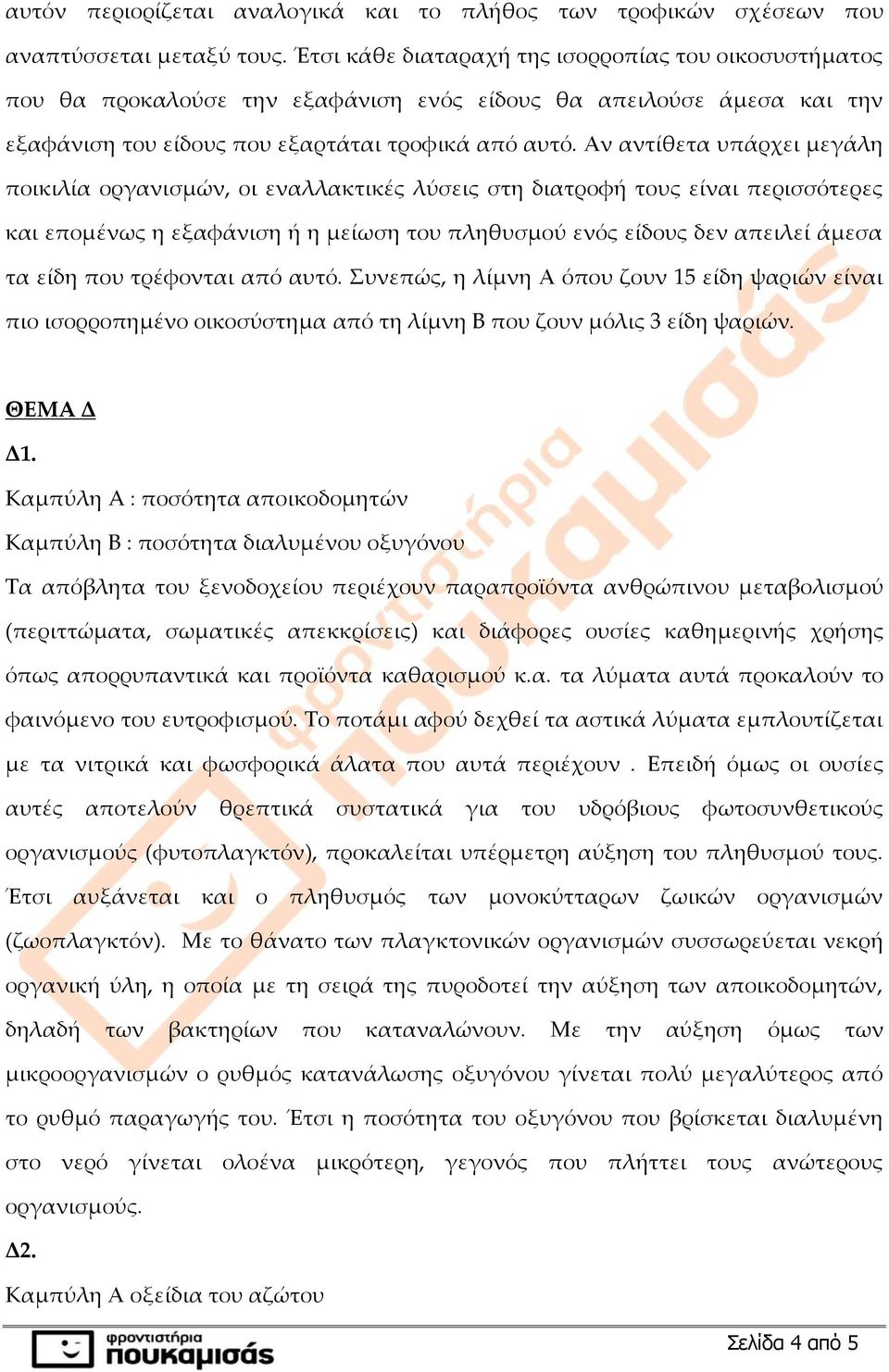 αυτόν περιορίζεται αναλογικά και το πλήθος των τροφικών σχέσεων που αναπτύσσεται μεταξύ τους. Έτσι κάθε διαταραχή της ισορροπίας του οικοσυστήματος που θα προκαλούσε την εξαφάνιση ενός είδους θα απειλούσε άμεσα και την εξαφάνιση του είδους που εξαρτάται τροφικά από αυτό. Αν αντίθετα υπάρχει μεγάλη ποικιλία οργανισμών, οι εναλλακτικές λύσεις στη διατροφή τους είναι περισσότερες και επομένως η εξαφάνιση ή η μείωση του πληθυσμού ενός είδους δεν απειλεί άμεσα τα είδη που τρέφονται από αυτό. Συνεπώς, η λίμνη Α όπου ζουν 15 είδη ψαριών είναι πιο ισορροπημένο οικοσύστημα από τη λίμνη Β που ζουν μόλις 3 είδη ψαριών.

ΘΕΜΑ Δ

Δ1.

Καμπύλη Α : ποσότητα αποικοδομητών

Καμπύλη Β : ποσότητα διαλυμένου οξυγόνου

Τα απόβλητα του ξενοδοχείου περιέχουν παραπροϊόντα ανθρώπινου μεταβολισμού (περιττώματα, σωματικές απεκκρίσεις) και διάφορες ουσίες καθημερινής χρήσης όπως απορρυπαντικά και προϊόντα καθαρισμού κ.α. τα λύματα αυτά προκαλούν το φαινόμενο του ευτροφισμού. Το ποτάμι αφού δεχθεί τα αστικά λύματα εμπλουτίζεται με τα νιτρικά και φωσφορικά άλατα που αυτά περιέχουν . Επειδή όμως οι ουσίες αυτές αποτελούν θρεπτικά συστατικά για του υδρόβιους φωτοσυνθετικούς οργανισμούς (φυτοπλαγκτόν), προκαλείται υπέρμετρη αύξηση του πληθυσμού τους. Έτσι αυξάνεται και ο πληθυσμός των μονοκύτταρων ζωικών οργανισμών (ζωοπλαγκτόν). Με το θάνατο των πλαγκτονικών οργανισμών συσσωρεύεται νεκρή οργανική ύλη, η οποία με τη σειρά της πυροδοτεί την αύξηση των αποικοδομητών, δηλαδή των βακτηρίων που καταναλώνουν. Με την αύξηση όμως των μικροοργανισμών ο ρυθμός κατανάλωσης οξυγόνου γίνεται πολύ μεγαλύτερος από το ρυθμό παραγωγής του. Έτσι η ποσότητα του οξυγόνου που βρίσκεται διαλυμένη στο νερό γίνεται ολοένα μικρότερη, γεγονός που πλήττει τους ανώτερους οργανισμούς.

Δ2.

Καμπύλη Α οξείδια του αζώτου

φροντιστήρια πουκαμισάς

Σελίδα 4 από 5